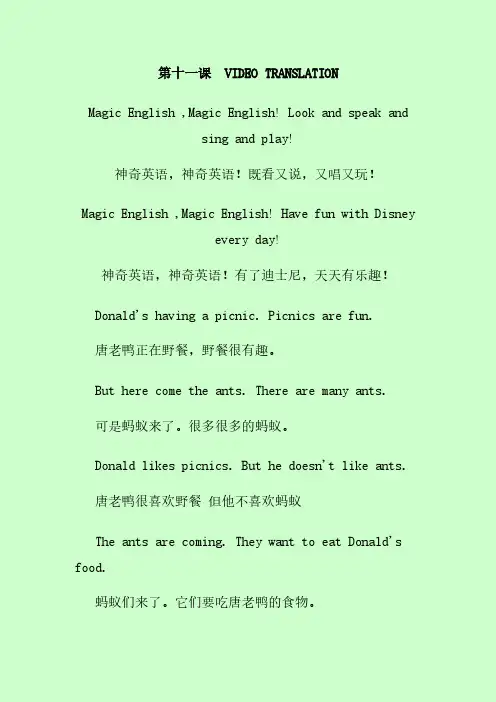 第十一课 VIDEO TRANSLATION

Magic English ,Magic English! Look and speak and sing and play!

神奇英语，神奇英语！既看又说，又唱又玩！

Magic English ,Magic English! Have fun with Disney every day!

神奇英语，神奇英语！有了迪士尼，天天有乐趣！

Donald's having a picnic. Picnics are fun.

唐老鸭正在野餐，野餐很有趣。

But here come the ants. There are many ants.

可是蚂蚁来了。很多很多的蚂蚁。

Donald likes picnics. But he doesn't like ants.

唐老鸭很喜欢野餐 但他不喜欢蚂蚁

The ants are coming. They want to eat Donald's food.

蚂蚁们来了。它们要吃唐老鸭的食物。